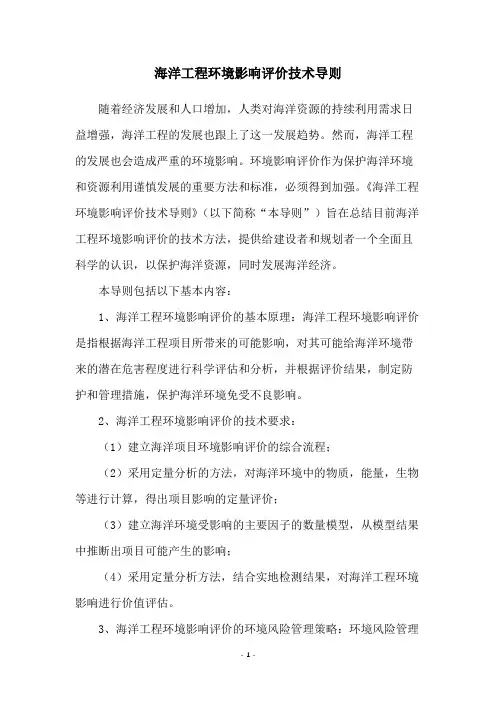 海洋工程环境影响评价技术导则

随着经济发展和人口增加，人类对海洋资源的持续利用需求日益增强，海洋工程的发展也跟上了这一发展趋势。然而，海洋工程的发展也会造成严重的环境影响。环境影响评价作为保护海洋环境和资源利用谨慎发展的重要方法和标准，必须得到加强。《海洋工程环境影响评价技术导则》（以下简称“本导则”）旨在总结目前海洋工程环境影响评价的技术方法，提供给建设者和规划者一个全面且科学的认识，以保护海洋资源，同时发展海洋经济。

本导则包括以下基本内容：

1、海洋工程环境影响评价的基本原理：海洋工程环境影响评价是指根据海洋工程项目所带来的可能影响，对其可能给海洋环境带来的潜在危害程度进行科学评估和分析，并根据评价结果，制定防护和管理措施，保护海洋环境免受不良影响。

2、海洋工程环境影响评价的技术要求：

（1）建立海洋项目环境影响评价的综合流程；

（2）采用定量分析的方法，对海洋环境中的物质，能量，生物等进行计算，得出项目影响的定量评价；

（3）建立海洋环境受影响的主要因子的数量模型，从模型结果中推断出项目可能产生的影响；

（4）采用定量分析方法，结合实地检测结果，对海洋工程环境影响进行价值评估。

3、海洋工程环境影响评价的环境风险管理策略：环境风险管理

- 1 -